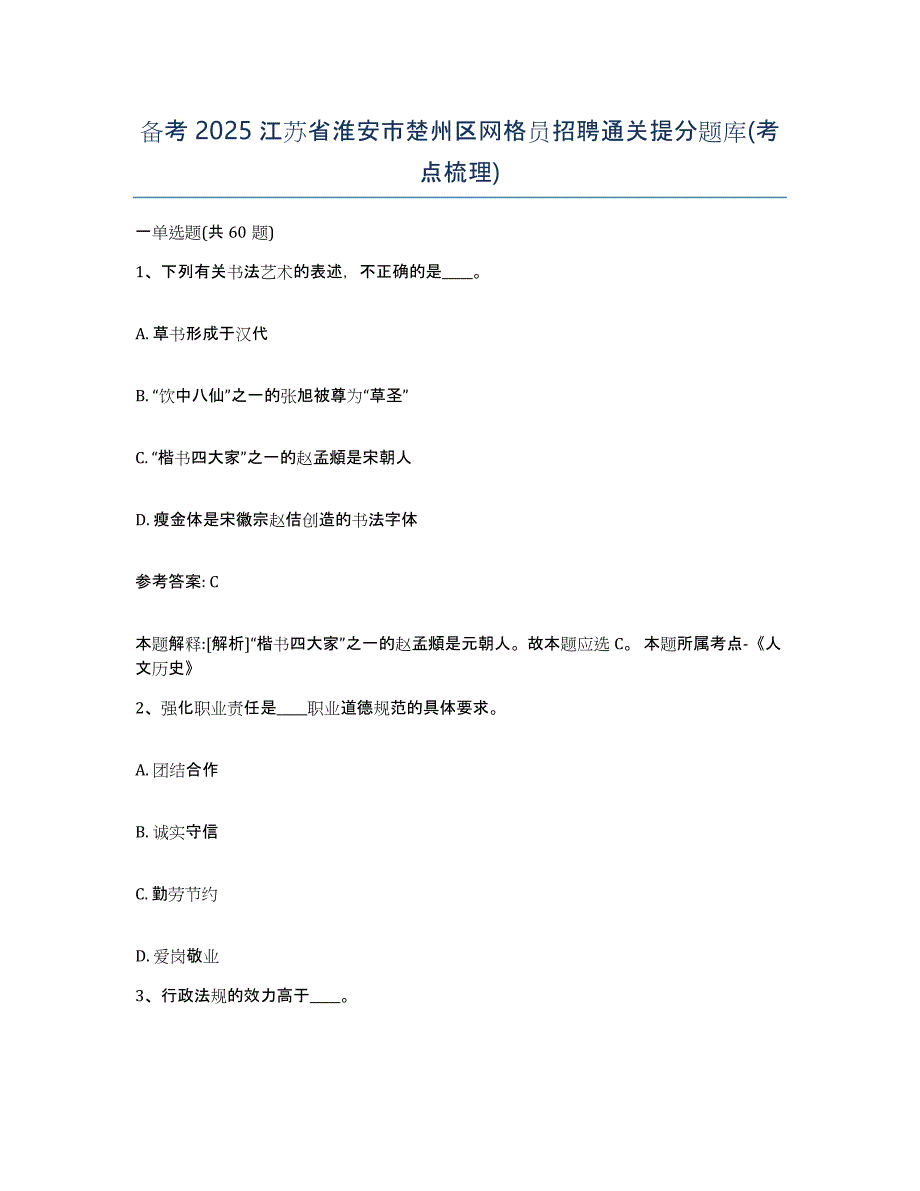 备考 2025 江苏省淮安市楚州区网格员招聘通关提分题库(考点梳理)

一单选题(共 60 题)

1、下列有关书法艺术的表述，不正确的是____。

A. 草书形成于汉代

B. “饮中八仙”之一的张旭被尊为“草圣”

C. “楷书四大家”之一的赵孟頫是宋朝人

D. 瘦金体是宋徽宗赵佶创造的书法字体

参考答案: C

本题解释:[解析]“楷书四大家”之一的赵孟頫是元朝人。故本题应选 C。 本题所属考点-《人文历史》

2、强化职业责任是____职业道德规范的具体要求。

A. 团结合作

B. 诚实守信

C. 勤劳节约

D. 爱岗敬业

3、行政法规的效力高于____。